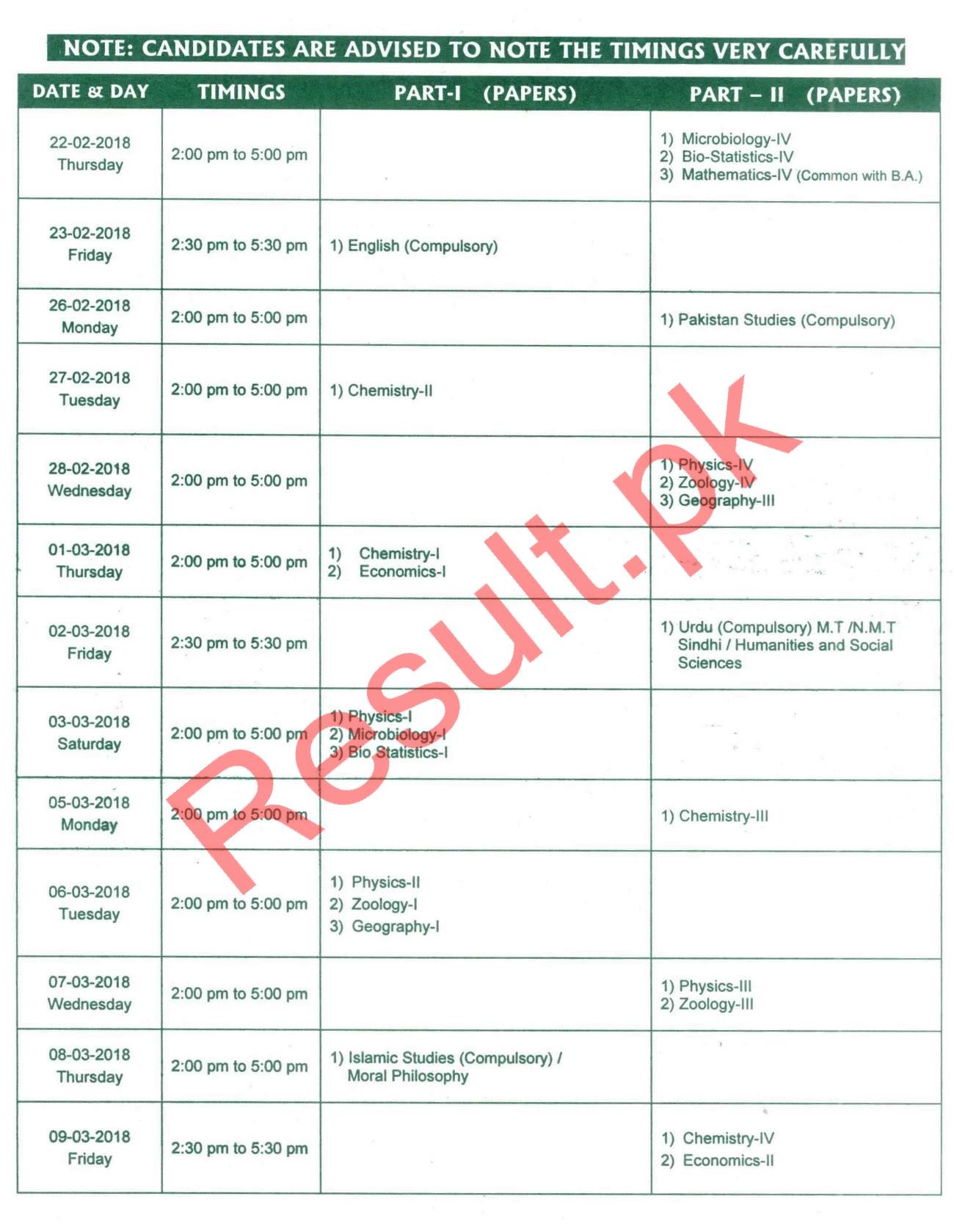 NOTE: CANDIDATES ARE ADVISED TO NOTE THE TIMINGS VERY CAREFULLY

| DATE & DAY | TIMINGS | PART-I (PAPERS) | PART – II (PAPERS) |
|---|---|---|---|
| 22-02-2018 Thursday | 2:00 pm to 5:00 pm | | 1) Microbiology-IV 2) Bio-Statistics-IV 3) Mathematics-IV (Common with B.A.) |
| 23-02-2018 Friday | 2:30 pm to 5:30 pm | 1) English (Compulsory) | |
| 26-02-2018 Monday | 2:00 pm to 5:00 pm | | 1) Pakistan Studies (Compulsory) |
| 27-02-2018 Tuesday | 2:00 pm to 5:00 pm | 1) Chemistry-II | |
| 28-02-2018 Wednesday | 2:00 pm to 5:00 pm | | 1) Physics-IV 2) Zoology-IV 3) Geography-III |
| 01-03-2018 Thursday | 2:00 pm to 5:00 pm | 1) Chemistry-I 2) Economics-I | |
| 02-03-2018 Friday | 2:30 pm to 5:30 pm | | 1) Urdu (Compulsory) M.T /N.M.T Sindhi / Humanities and Social Sciences |
| 03-03-2018 Saturday | 2:00 pm to 5:00 pm | 1) Physics-I 2) Microbiology-I 3) Bio Statistics-I | |
| 05-03-2018 Monday | 2:00 pm to 5:00 pm | | 1) Chemistry-III |
| 06-03-2018 Tuesday | 2:00 pm to 5:00 pm | 1) Physics-II 2) Zoology-I 3) Geography-I | |
| 07-03-2018 Wednesday | 2:00 pm to 5:00 pm | | 1) Physics-III 2) Zoology-III |
| 08-03-2018 Thursday | 2:00 pm to 5:00 pm | 1) Islamic Studies (Compulsory) / Moral Philosophy | |
| 09-03-2018 Friday | 2:30 pm to 5:30 pm | | 1) Chemistry-IV 2) Economics-II |

Result.pk